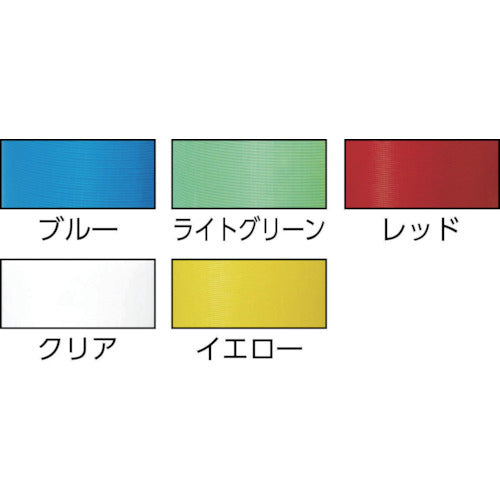 ブルー

ライトグリーン

レッド

クリア

イエロー